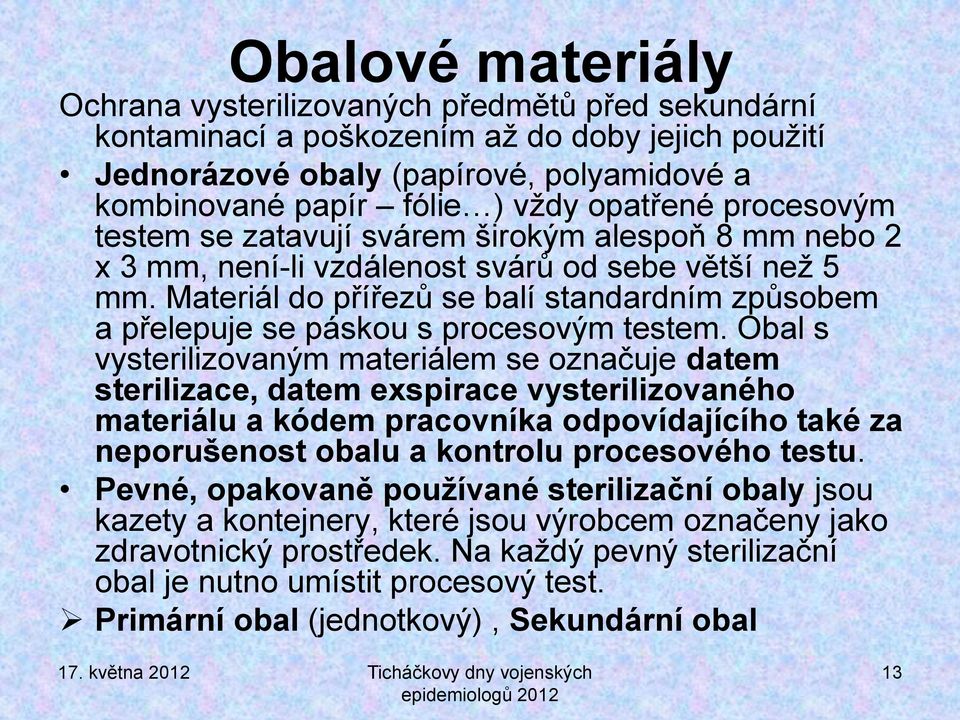 Obalové materiály

Ochrana vysterilizovaných předmětů před sekundární kontaminací a poškozením až do doby jejich použití

• Jednorázové obaly (papírové, polyamidové a kombinované papír – fólie…) vždy opatřené procesovým testem se zatavují svárem širokým alespoň 8 mm nebo 2 x 3 mm, není-li vzdálenost svárů od sebe větší než 5 mm. Materiál do přířezů se balí standardním způsobem a přelepuje se páskou s procesovým testem. Obal s vysterilizovaným materiálem se označuje datem sterilizace, datem exspirace vysterilizovaného materiálu a kódem pracovníka odpovídajícího také za neporušenost obalu a kontrolu procesového testu.

• Pevné, opakovaně používané sterilizační obaly jsou kazety a kontejnery, které jsou výrobcem označeny jako zdravotnický prostředek. Na každý pevný sterilizační obal je nutno umístit procesový test.

➢ Primární obal (jednotkový) , Sekundární obal

17. května 2012

Ticháčkovy dny vojenských epidemiologů 2012

13